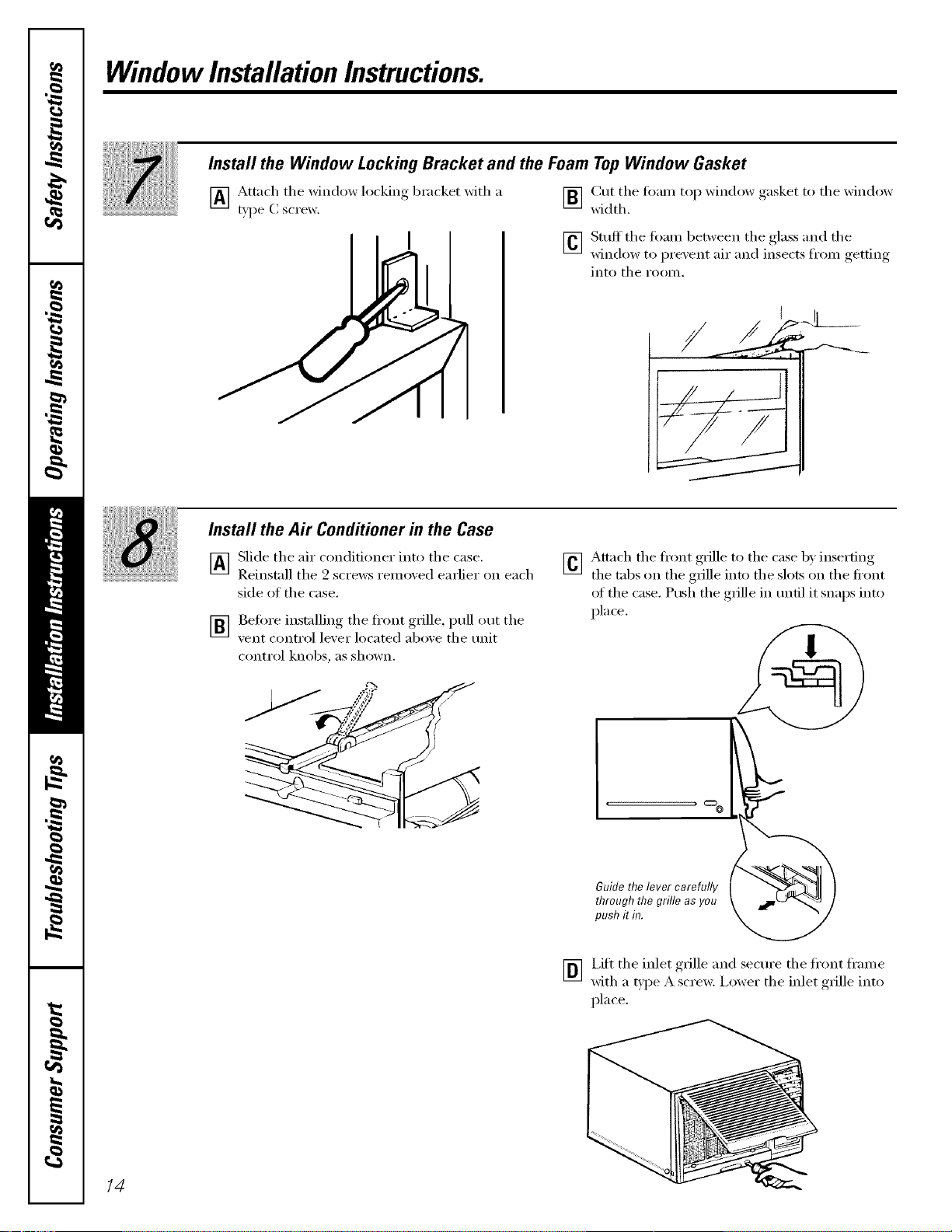 Safety Instructions

Operating Instructions

Installation Instructions

Troubleshooting Tips

Consumer Support

Window Installation Instructions.

7

Install the Window Locking Bracket and the Foam Top Window Gasket

A Attach the window locking bracket with a type C screw.

B Cut the foam top window gasket to the window width.

C Stuff the foam between the glass and the window to prevent air and insects from getting into the room.

8

Install the Air Conditioner in the Case

A Slide the air conditioner into the case. Reinstall the 2 screws removed earlier on each side of the case.

B Before installing the front grille, pull out the vent control lever located above the unit control knobs, as shown.

C Attach the front grille to the case by inserting the tabs on the grille into the slots on the front of the case. Push the grille in until it snaps into place.

Guide the lever carefully through the grille as you push it in.

D Lift the inlet grille and secure the front frame with a type A screw. Lower the inlet grille into place.

14